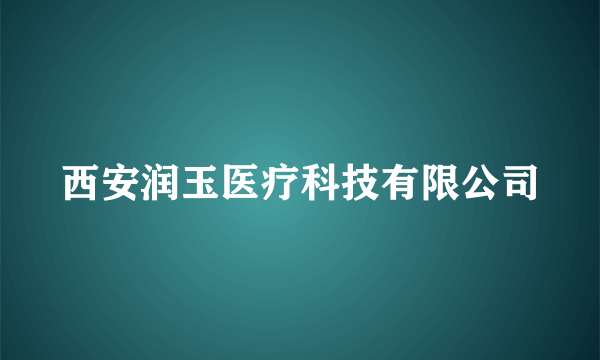 西安润玉医疗科技有限公司